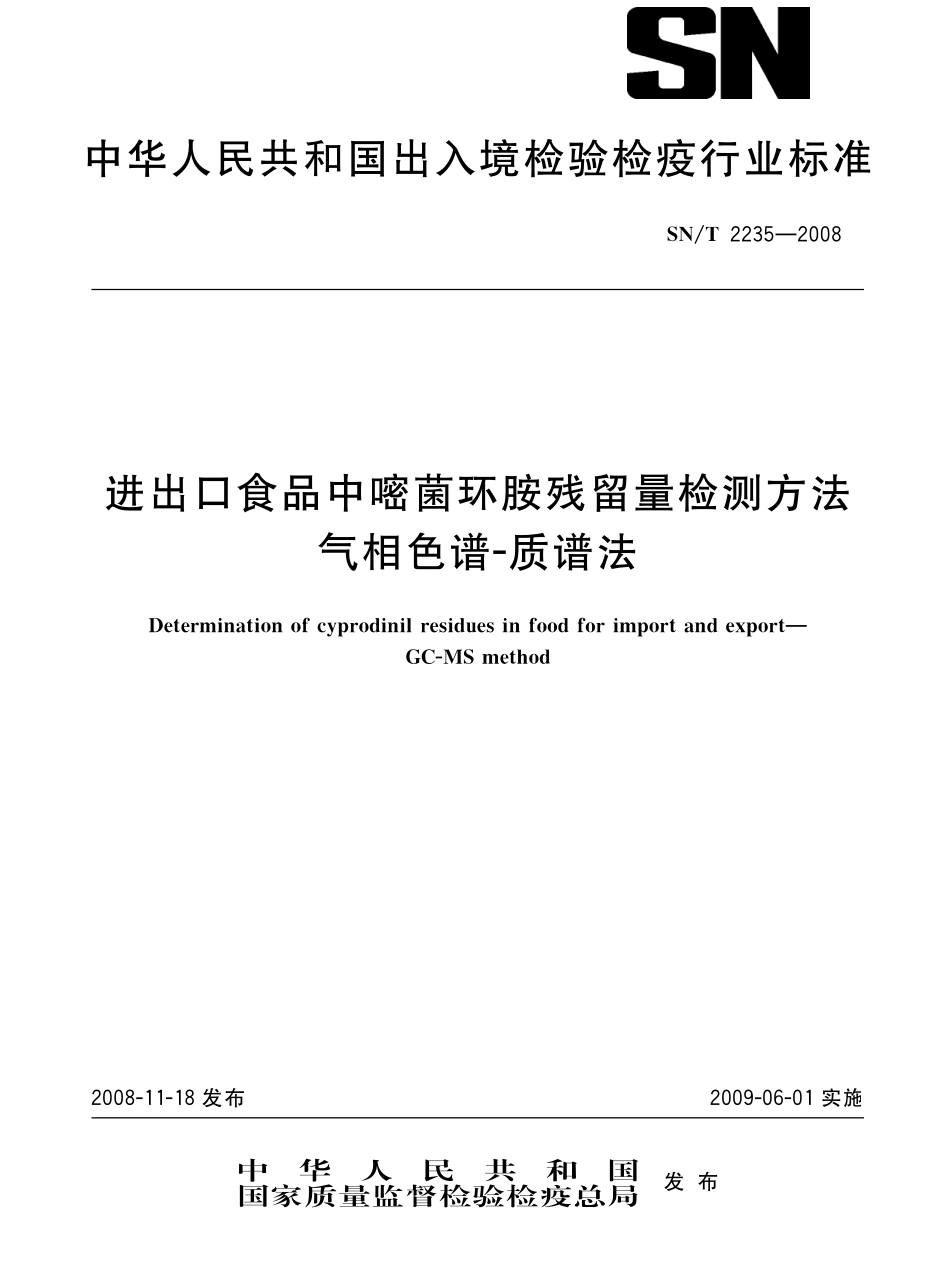 SN

中华人民共和国出入境检验检疫行业标准

SN/T 2235—2008

进出口食品中嘧菌环胺残留量检测方法
气相色谱-质谱法

Determination of cyprodinil residues in food for import and export—
GC-MS method

2008-11-18 发布

2009-06-01 实施

中华人民共和国
国家质量监督检验检疫总局 发布